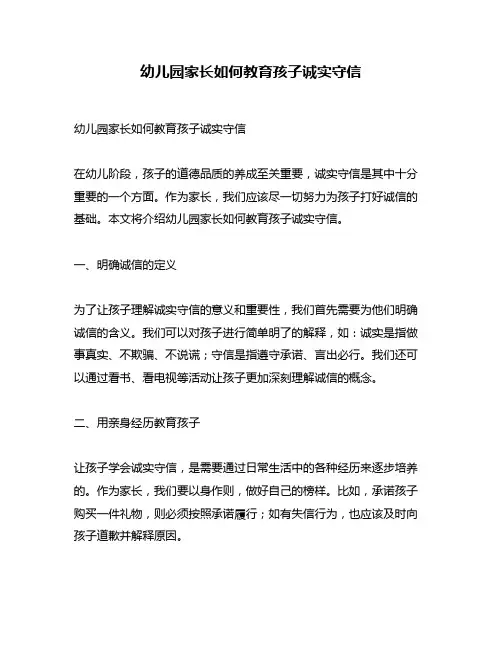 幼儿园家长如何教育孩子诚实守信

幼儿园家长如何教育孩子诚实守信

在幼儿阶段，孩子的道德品质的养成至关重要，诚实守信是其中十分重要的一个方面。作为家长，我们应该尽一切努力为孩子打好诚信的基础。本文将介绍幼儿园家长如何教育孩子诚实守信。

一、明确诚信的定义

为了让孩子理解诚实守信的意义和重要性，我们首先需要为他们明确诚信的含义。我们可以对孩子进行简单明了的解释，如：诚实是指做事真实、不欺骗、不说谎；守信是指遵守承诺、言出必行。我们还可以通过看书、看电视等活动让孩子更加深刻理解诚信的概念。

二、用亲身经历教育孩子

让孩子学会诚实守信，是需要通过日常生活中的各种经历来逐步培养的。作为家长，我们要以身作则，做好自己的榜样。比如，承诺孩子购买一件礼物，则必须按照承诺履行；如有失信行为，也应该及时向孩子道歉并解释原因。